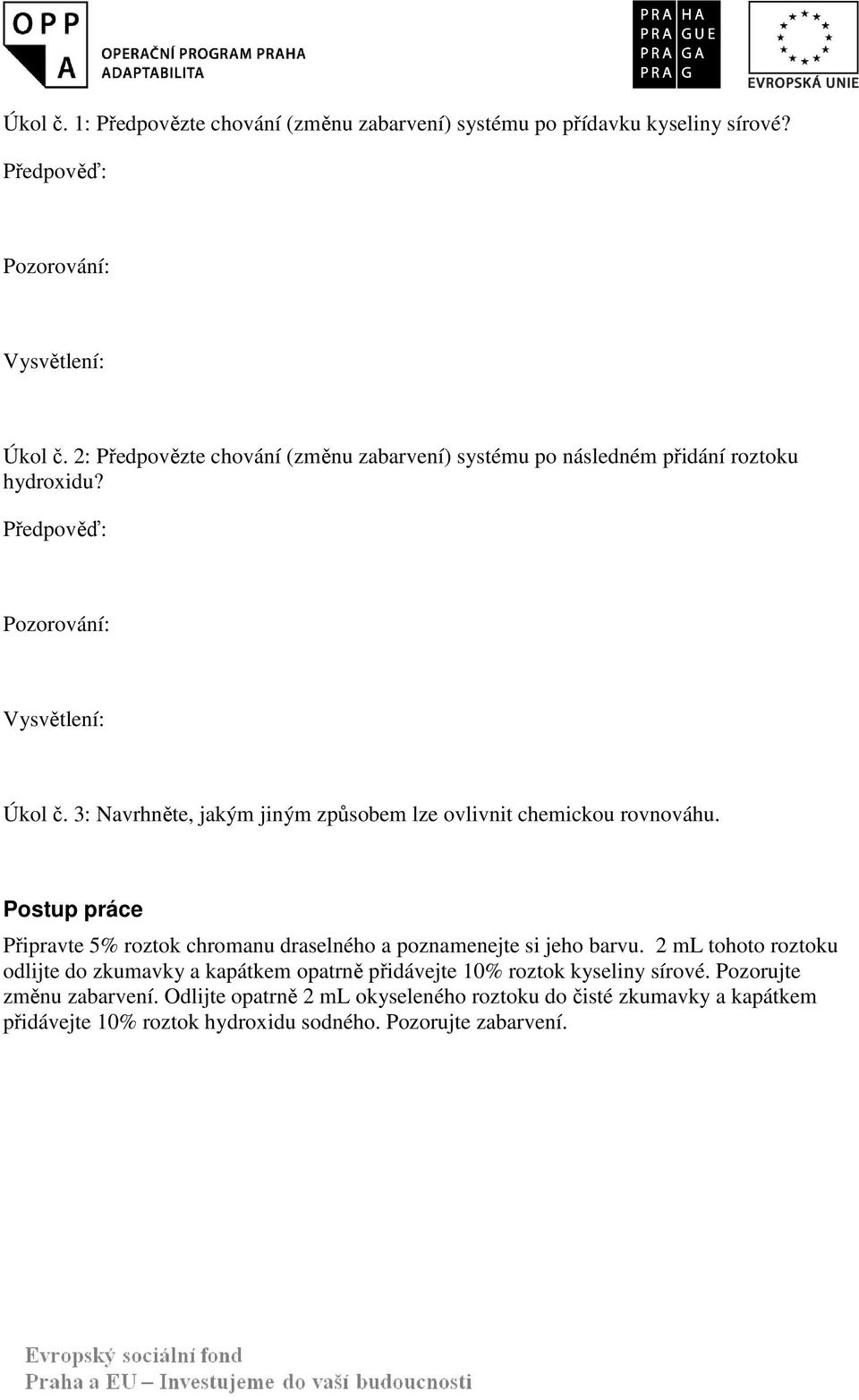 OPP A OPERAČNÍ PROGRAM PRAHA ADAPTABILITA

PRA HA
PRA GUE
PRA GA
PRA G

EVROPSKÁ UNIE

Úkol č. 1: Předpovězte chování (změnu zabarvení) systému po přídavku kyseliny sírové?

Předpověď:

Pozorování:

Vysvětlení:

Úkol č. 2: Předpovězte chování (změnu zabarvení) systému po následném přidání roztoku hydroxidu?

Předpověď:

Pozorování:

Vysvětlení:

Úkol č. 3: Navrhněte, jakým jiným způsobem lze ovlivnit chemickou rovnováhu.

Postup práce

Připravte 5% roztok chromanu draselného a poznamenejte si jeho barvu. 2 mL tohoto roztoku odlijte do zkumavky a kapátkem opatrně přidávejte 10% roztok kyseliny sírové. Pozorujte změnu zabarvení. Odlijte opatrně 2 mL okyseleného roztoku do čisté zkumavky a kapátkem přidávejte 10% roztok hydroxidu sodného. Pozorujte zabarvení.

Evropský sociální fond
Praha a EU – Investujeme do vaší budoucnosti